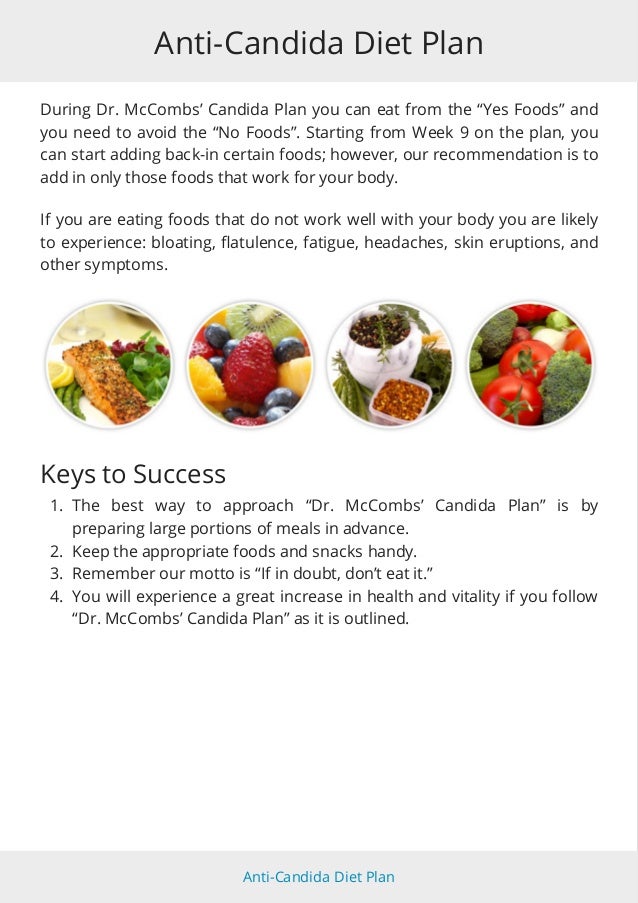 Anti-Candida Diet Plan

During Dr. McCombs' Candida Plan you can eat from the "Yes Foods" and you need to avoid the "No Foods". Starting from Week 9 on the plan, you can start adding back-in certain foods; however, our recommendation is to add in only those foods that work for your body.

If you are eating foods that do not work well with your body you are likely to experience: bloating, flatulence, fatigue, headaches, skin eruptions, and other symptoms.

Keys to Success

1. The best way to approach "Dr. McCombs' Candida Plan" is by preparing large portions of meals in advance.
2. Keep the appropriate foods and snacks handy.
3. Remember our motto is "If in doubt, don't eat it."
4. You will experience a great increase in health and vitality if you follow "Dr. McCombs' Candida Plan" as it is outlined.

Anti-Candida Diet Plan